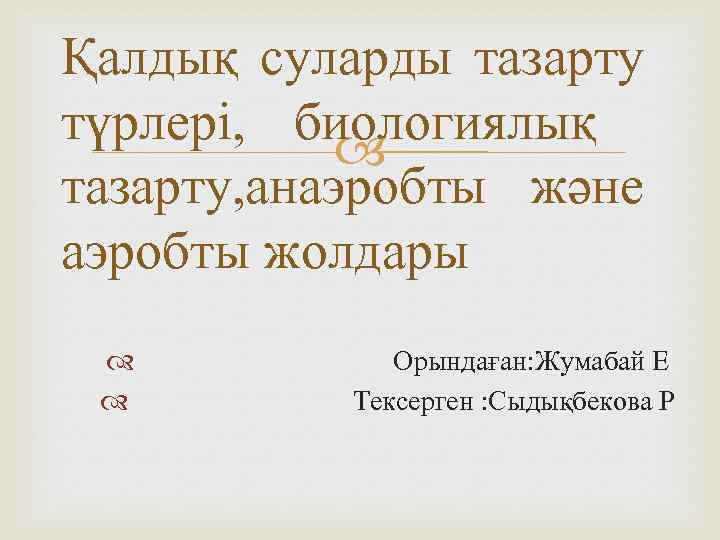 Қалдық суларды тазарту түрлері, биологиялық тазарту,анаэробты және аэробты жолдары

Орындаған:Жумабай Е
Тексерген :Сыдықбекова Р